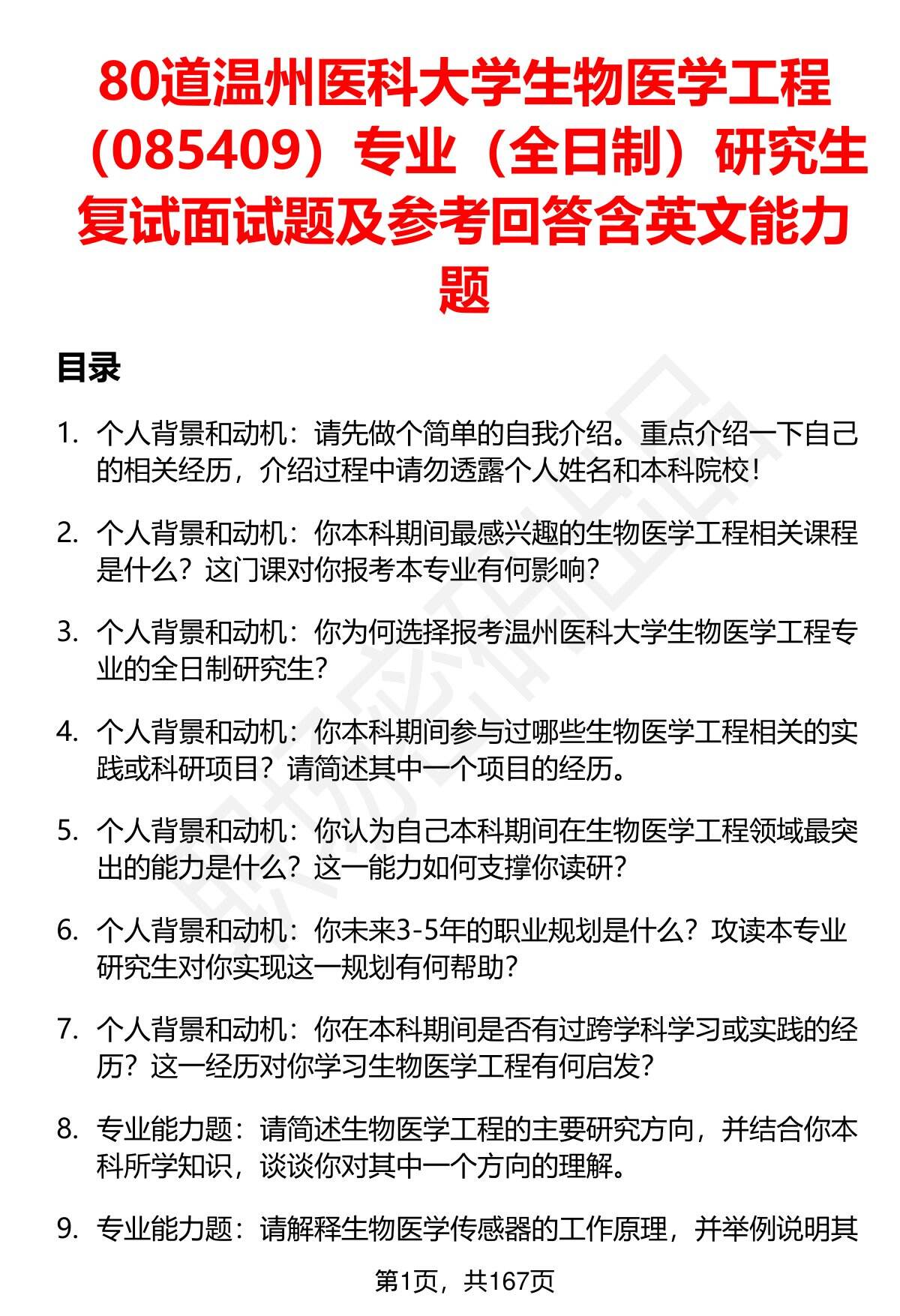 80道温州医科大学生物医学工程（085409）专业（全日制）研究生复试面试题及参考回答含英文能力题

目录

1. 个人背景和动机：请先做个简单的自我介绍。重点介绍一下自己的相关经历，介绍过程中请勿透露个人姓名和本科院校！

2. 个人背景和动机：你本科期间最感兴趣的生物医学工程相关课程是什么？这门课对你报考本专业有何影响？

3. 个人背景和动机：你为何选择报考温州医科大学生物医学工程专业的全日制研究生？

4. 个人背景和动机：你本科期间参与过哪些生物医学工程相关的实践或科研项目？请简述其中一个项目的经历。

5. 个人背景和动机：你认为自己本科期间在生物医学工程领域最突出的能力是什么？这一能力如何支撑你读研？

6. 个人背景和动机：你未来3-5年的职业规划是什么？攻读本专业研究生对你实现这一规划有何帮助？

7. 个人背景和动机：你在本科期间是否有过跨学科学习或实践的经历？这一经历对你学习生物医学工程有何启发？

8. 专业能力题：请简述生物医学工程的主要研究方向，并结合你本科所学知识，谈谈你对其中一个方向的理解。

9. 专业能力题：请解释生物医学传感器的工作原理，并举例说明其

第1页，共167页